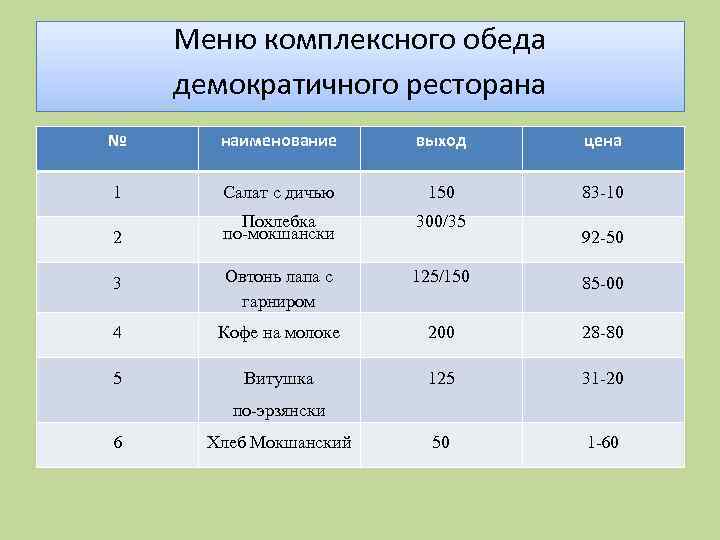 Меню комплексного обеда демократичного ресторана

| № | наименование | выход | цена |
|---|---|---|---|
| 1 | Салат с дичью | 150 | 83-10 |
| 2 | Похлебка по-мокшански | 300/35 | 92-50 |
| 3 | Овтонь лапа с гарниром | 125/150 | 85-00 |
| 4 | Кофе на молоке | 200 | 28-80 |
| 5 | Витушка по-эрзянски | 125 | 31-20 |
| 6 | Хлеб Мокшанский | 50 | 1-60 |